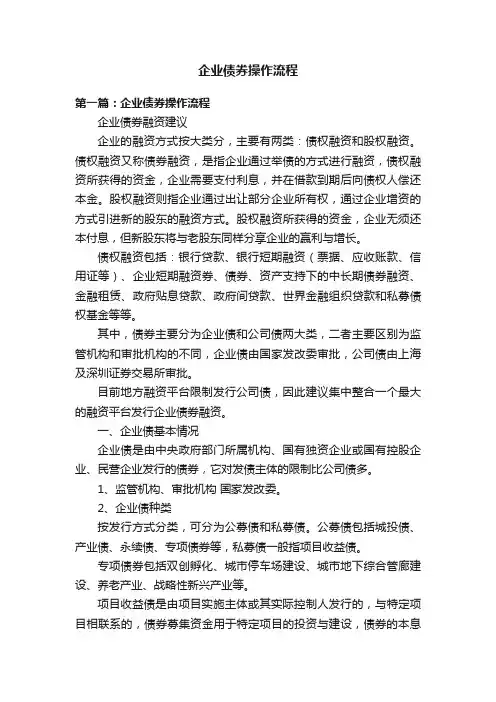 企业债券操作流程

第一篇：企业债券操作流程

企业债券融资建议

企业的融资方式按大类分，主要有两类：债权融资和股权融资。债权融资又称债券融资，是指企业通过举债的方式进行融资，债权融资所获得的资金，企业需要支付利息，并在借款到期后向债权人偿还本金。股权融资则指企业通过出让部分企业所有权，通过企业增资的方式引进新的股东的融资方式。股权融资所获得的资金，企业无须还本付息，但新股东将与老股东同样分享企业的赢利与增长。

债权融资包括：银行贷款、银行短期融资（票据、应收账款、信用证等）、企业短期融资券、债券、资产支持下的中长期债券融资、金融租赁、政府贴息贷款、政府间贷款、世界金融组织贷款和私募债权基金等等。

其中，债券主要分为企业债和公司债两大类，二者主要区别为监管机构和审批机构的不同，企业债由国家发改委审批，公司债由上海及深圳证券交易所审批。

目前地方融资平台限制发行公司债，因此建议集中整合一个最大的融资平台发行企业债券融资。

一、企业债基本情况

企业债是由中央政府部门所属机构、国有独资企业或国有控股企业、民营企业发行的债券，它对发债主体的限制比公司债多。

1、监管机构、审批机构 国家发改委。

2、企业债种类

按发行方式分类，可分为公募债和私募债。公募债包括城投债、产业债、永续债、专项债券等，私募债一般指项目收益债。

专项债券包括双创孵化、城市停车场建设、城市地下综合管廊建设、养老产业、战略性新兴产业等。

项目收益债是由项目实施主体或其实际控制人发行的，与特定项目相联系的，债券募集资金用于特定项目的投资与建设，债券的本息